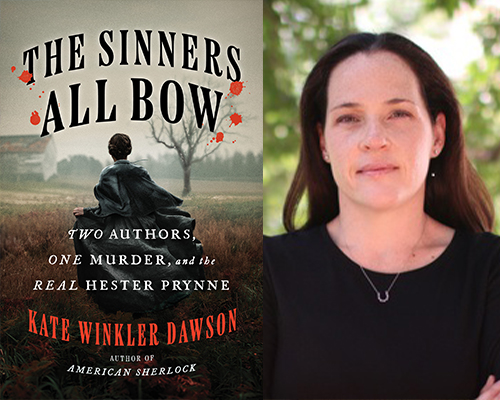 THE SINNERS ALL BOW

TWO AUTHORS, ONE MURDER, and the REAL HESTER PRYNNE

KATE WINKLER DAWSON

AUTHOR OF
AMERICAN SHERLOCK